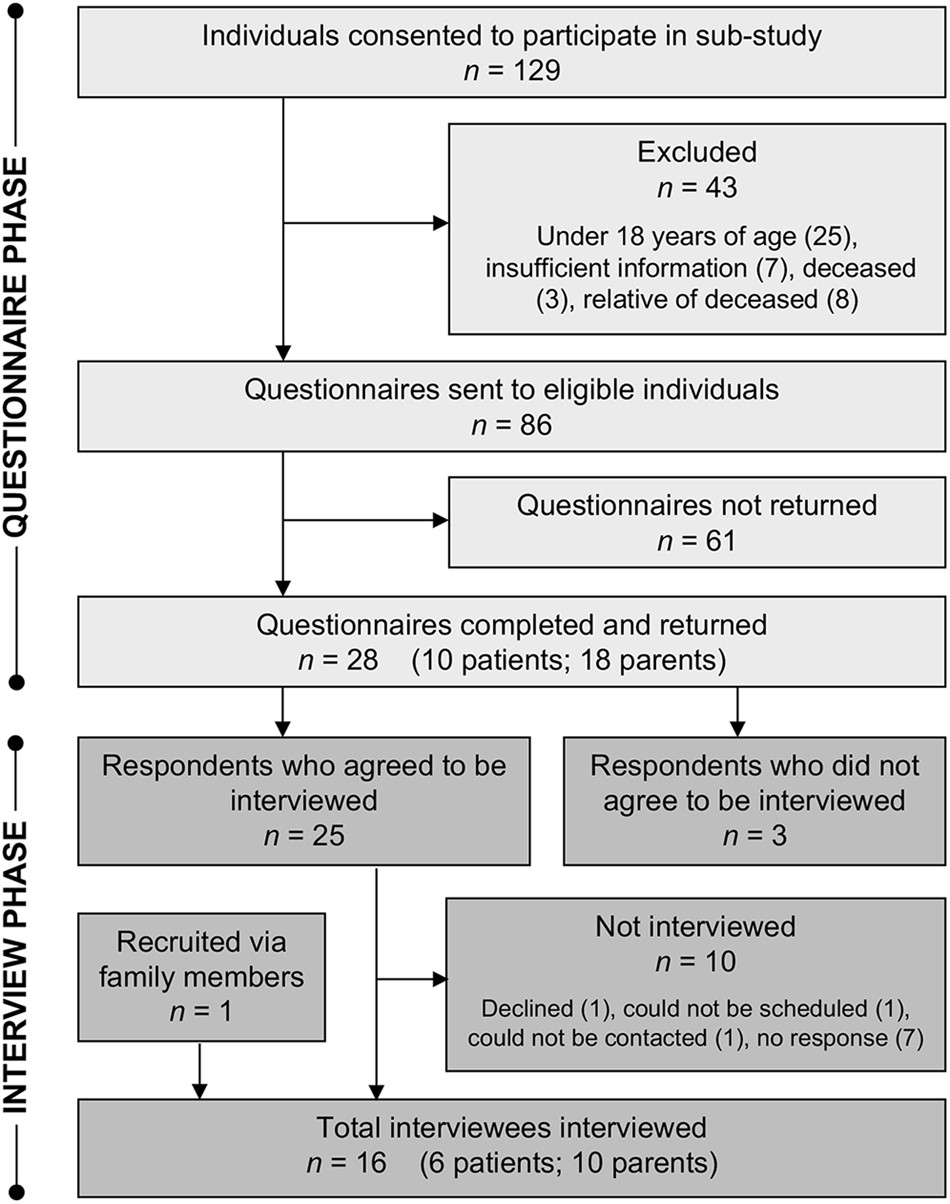 QUESTIONNAIRE PHASE

Individuals consented to participate in sub-study
$n$ = 129

Excluded
$n$ = 43
Under 18 years of age (25), insufficient information (7), deceased (3), relative of deceased (8)

Questionnaires sent to eligible individuals
$n$ = 86

Questionnaires not returned
$n$ = 61

Questionnaires completed and returned
$n$ = 28 (10 patients; 18 parents)

INTERVIEW PHASE

Respondents who agreed to be interviewed
$n$ = 25

Respondents who did not agree to be interviewed
$n$ = 3

Recruited via family members
$n$ = 1

Not interviewed
$n$ = 10
Declined (1), could not be scheduled (1), could not be contacted (1), no response (7)

Total interviewees interviewed
$n$ = 16 (6 patients; 10 parents)